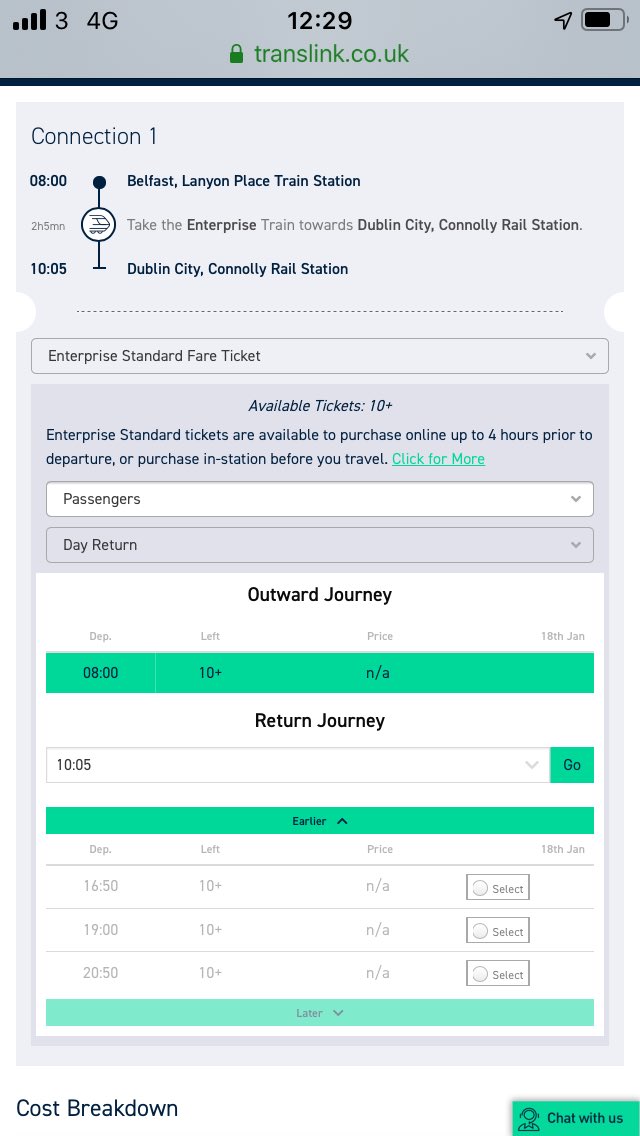 3 4G 12:29
translink.co.uk

Connection 1

08:00 Belfast, Lanyon Place Train Station
2h5mn Take the Enterprise Train towards Dublin City, Connolly Rail Station.
10:05 Dublin City, Connolly Rail Station

Enterprise Standard Fare Ticket

Available Tickets: 10+
Enterprise Standard tickets are available to purchase online up to 4 hours prior to departure, or purchase in-station before you travel. Click for More

Passengers
Day Return

Outward Journey

| Dep. | Left | Price | 18th Jan |
|---|---|---|---|
| 08:00 | 10+ | n/a | |

Return Journey

10:05 Go

Earlier

| Dep. | Left | Price | 18th Jan |
|---|---|---|---|
| 16:50 | 10+ | n/a | Select |
| 19:00 | 10+ | n/a | Select |
| 20:50 | 10+ | n/a | Select |

Later

Cost Breakdown

Chat with us